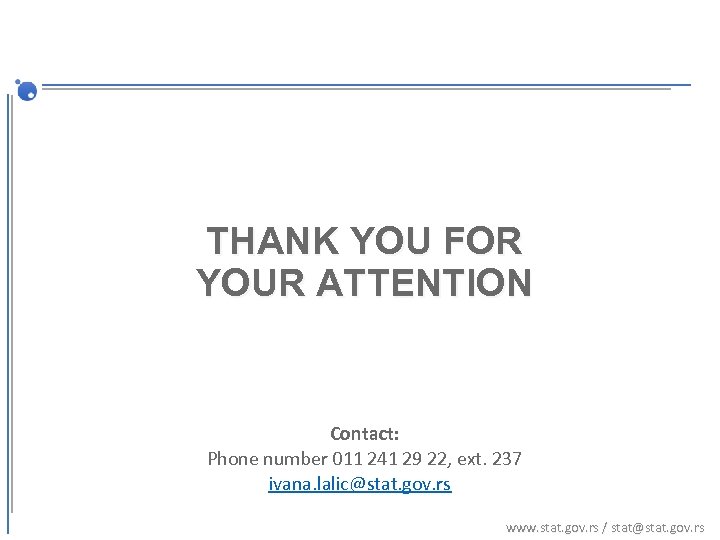 THANK YOU FOR YOUR ATTENTION

Contact:
Phone number 011 241 29 22, ext. 237
ivana.lalic@stat.gov.rs

www.stat.gov.rs / stat@stat.gov.rs